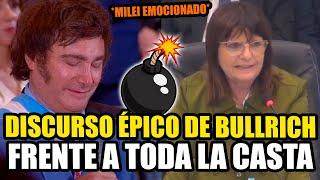 *MILEI EMOCIONADO*

DISCURSO ÉPICO DE BULLRICH
FRENTE A TODA LA CASTA